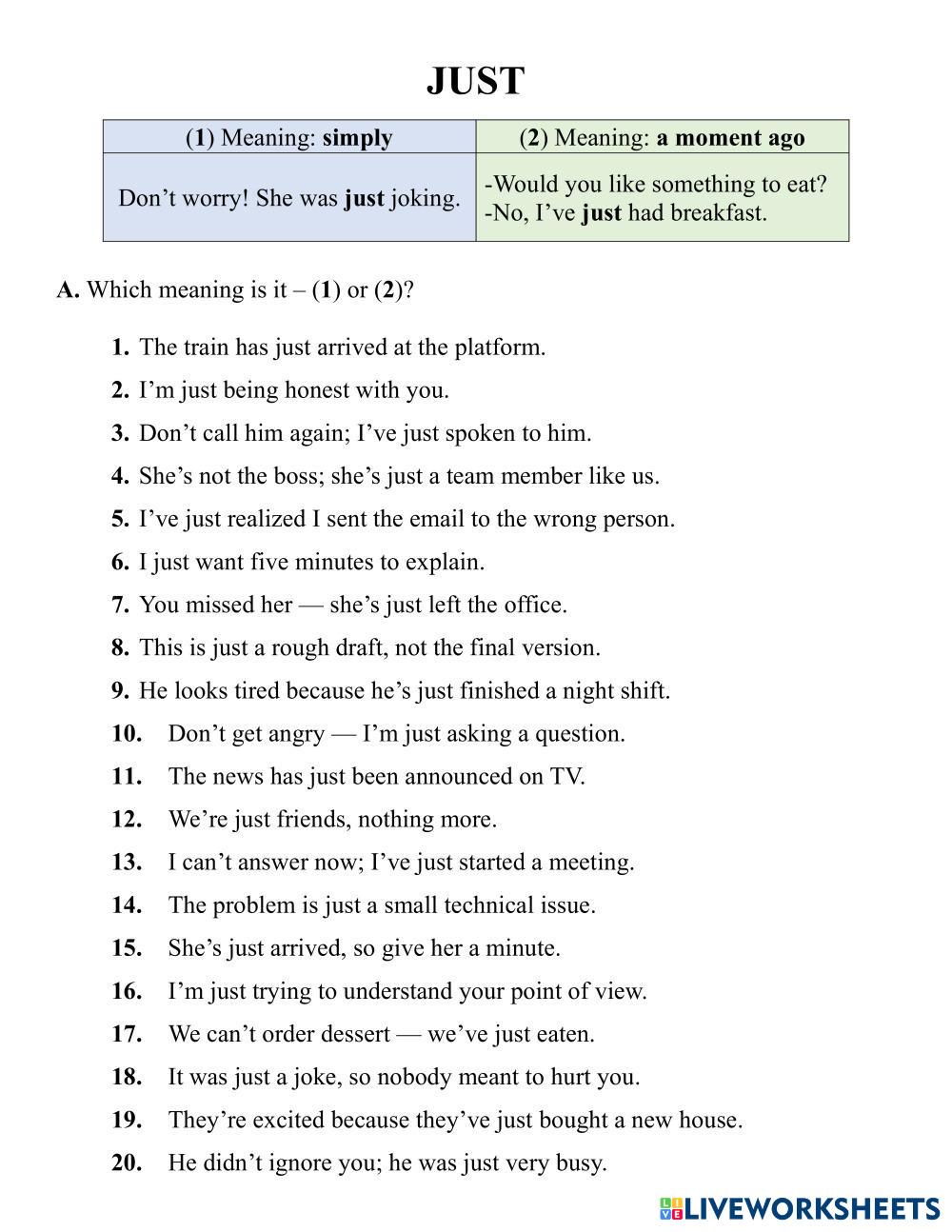 JUST

| (1) Meaning: simply | (2) Meaning: a moment ago |
|---|---|
| Don’t worry! She was just joking. | -Would you like something to eat? -No, I’ve just had breakfast. |

A. Which meaning is it – (1) or (2)?

1. The train has just arrived at the platform.
2. I’m just being honest with you.
3. Don’t call him again; I’ve just spoken to him.
4. She’s not the boss; she’s just a team member like us.
5. I’ve just realized I sent the email to the wrong person.
6. I just want five minutes to explain.
7. You missed her — she’s just left the office.
8. This is just a rough draft, not the final version.
9. He looks tired because he’s just finished a night shift.
10. Don’t get angry — I’m just asking a question.
11. The news has just been announced on TV.
12. We’re just friends, nothing more.
13. I can’t answer now; I’ve just started a meeting.
14. The problem is just a small technical issue.
15. She’s just arrived, so give her a minute.
16. I’m just trying to understand your point of view.
17. We can’t order dessert — we’ve just eaten.
18. It was just a joke, so nobody meant to hurt you.
19. They’re excited because they’ve just bought a new house.
20. He didn’t ignore you; he was just very busy.

LIVEWORKSHEETS